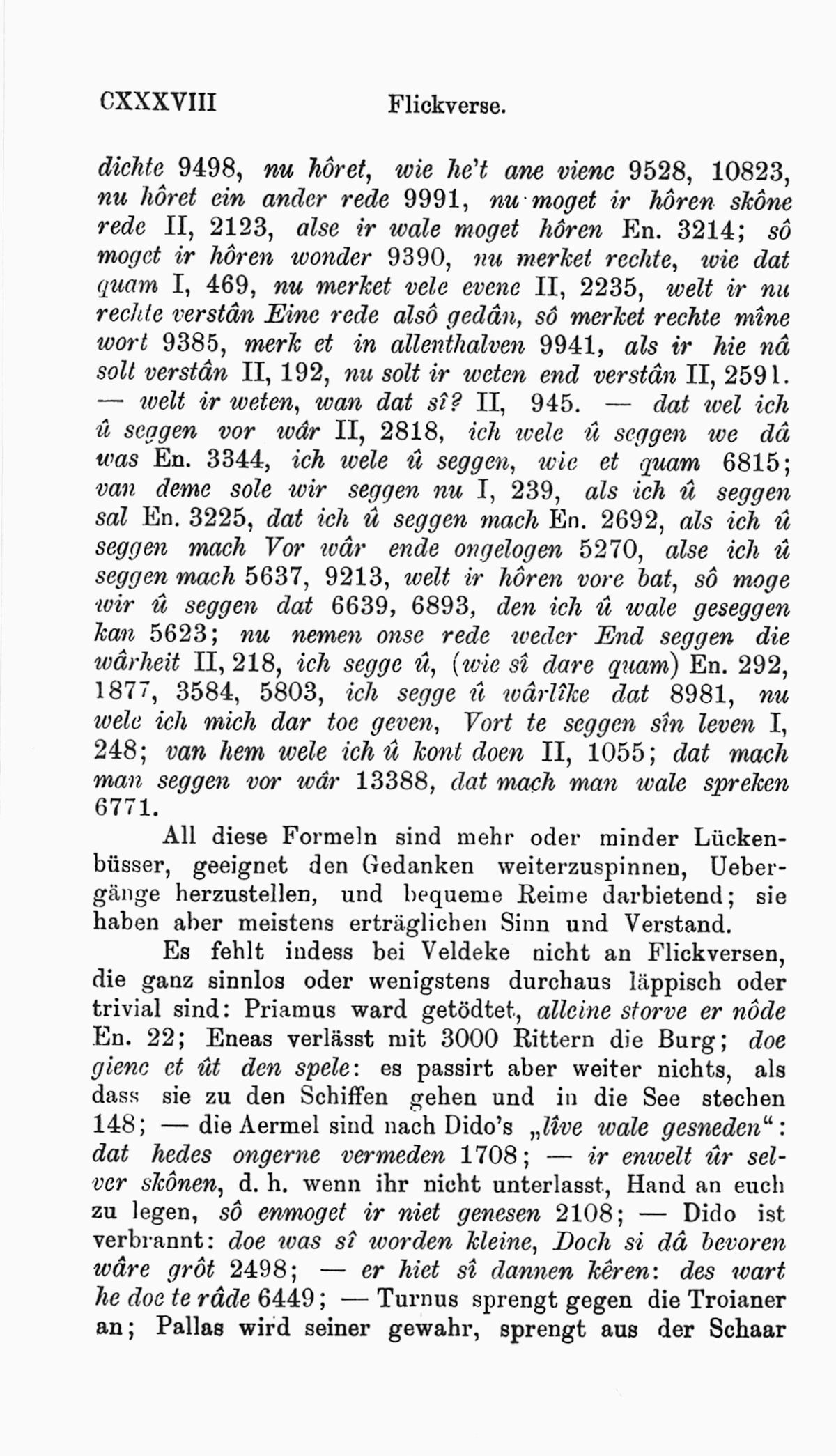 CXXXVIII Flickverse.

dichte 9498, nu hôret, wie he't ane vienc 9528, 10823, nu hôret ein ander rede 9991, nu moget ir hôren skône rede II, 2123, alse ir wale moget hôren En. 3214; sô moget ir hôren wonder 9390, nu merket rechte, wie dat quam I, 469, nu merket vele evene II, 2235, welt ir nu rechte verstân Eine rede alsô gedân, sô merket rechte mîne wort 9385, merk et in allenthalven 9941, als ir hie nâ solt verstân II, 192, nu solt ir weten end verstân II, 2591. — welt ir weten, wan dat sî? II, 945. — dat wel ich û seggen vor wâr II, 2818, ich wele û seggen we dâ was En. 3344, ich wele û seggen, wie et quam 6815; van deme sole wir seggen nu I, 239, als ich û seggen sal En. 3225, dat ich û seggen mach En. 2692, als ich û seggen mach Vor wâr ende ongelogen 5270, alse ich û seggen mach 5637, 9213, welt ir hôren vore bat, sô moge wir û seggen dat 6639, 6893, den ich û wale geseggen kan 5623; nu nemen onse rede weder End seggen die wârheit II, 218, ich segge û, (wie sî dare quam) En. 292, 1877, 3584, 5803, ich segge û wârlîke dat 8981, nu wele ich mich dar toe geven, Vort te seggen sîn leven I, 248; van hem wele ich û kont doen II, 1055; dat mach man seggen vor wâr 13388, dat mach man wale spreken 6771.

All diese Formeln sind mehr oder minder Lückenbüsser, geeignet den Gedanken weiterzuspinnen, Uebergänge herzustellen, und bequeme Reime darbietend; sie haben aber meistens erträglichen Sinn und Verstand.

Es fehlt indess bei Veldeke nicht an Flickversen, die ganz sinnlos oder wenigstens durchaus läppisch oder trivial sind: Priamus ward getödtet, alleine storve er nôde En. 22; Eneas verlässt mit 3000 Rittern die Burg; doe gienc et ût den spele: es passirt aber weiter nichts, als dass sie zu den Schiffen gehen und in die See stechen 148; — die Aermel sind nach Dido's „lîve wale gesneden“: dat hedes ongerne vermeden 1708; — ir enwelt ûr selver skônen, d. h. wenn ihr nicht unterlasst, Hand an euch zu legen, sô enmoget ir niet genesen 2108; — Dido ist verbrannt: doe was sî worden kleine, Doch si dâ bevoren wâre grôt 2498; — er hiet sî dannen kêren: des wart he doe te râde 6449; — Turnus sprengt gegen die Troianer an; Pallas wird seiner gewahr, sprengt aus der Schaar